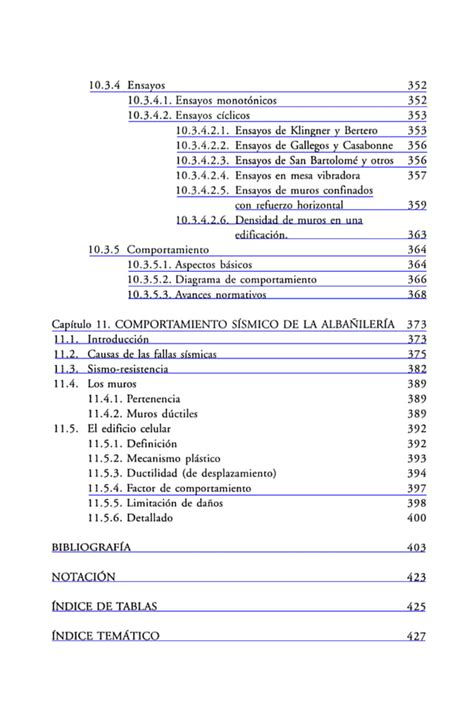 10.3.4 Ensayos 352
10.3.4.1. Ensayos monotónicos 352
10.3.4.2. Ensayos cíclicos 353
10.3.4.2.1. Ensayos de Klingner y Bertero 353
10.3.4.2.2. Ensayos de Gallegos y Casabonne 356
10.3.4.2.3. Ensayos de San Bartolomé y otros 356
10.3.4.2.4. Ensayos en mesa vibradora 357
10.3.4.2.5. Ensayos de muros confinados con refuerzo horizontal 359
10.3.4.2.6. Densidad de muros en una edificación. 363
10.3.5 Comportamiento 364
10.3.5.1. Aspectos básicos 364
10.3.5.2. Diagrama de comportamiento 366
10.3.5.3. Avances normativos 368

Capítulo 11. COMPORTAMIENTO SÍSMICO DE LA ALBAÑILERÍA 373
11.1. Introducción 373
11.2. Causas de las fallas sísmicas 375
11.3. Sismo-resistencia 382
11.4. Los muros 389
11.4.1. Pertenencia 389
11.4.2. Muros dúctiles 389
11.5. El edificio celular 392
11.5.1. Definición 392
11.5.2. Mecanismo plástico 393
11.5.3. Ductilidad (de desplazamiento) 394
11.5.4. Factor de comportamiento 397
11.5.5. Limitación de daños 398
11.5.6. Detallado 400

BIBLIOGRAFÍA 403

NOTACIÓN 423

ÍNDICE DE TABLAS 425

ÍNDICE TEMÁTICO 427